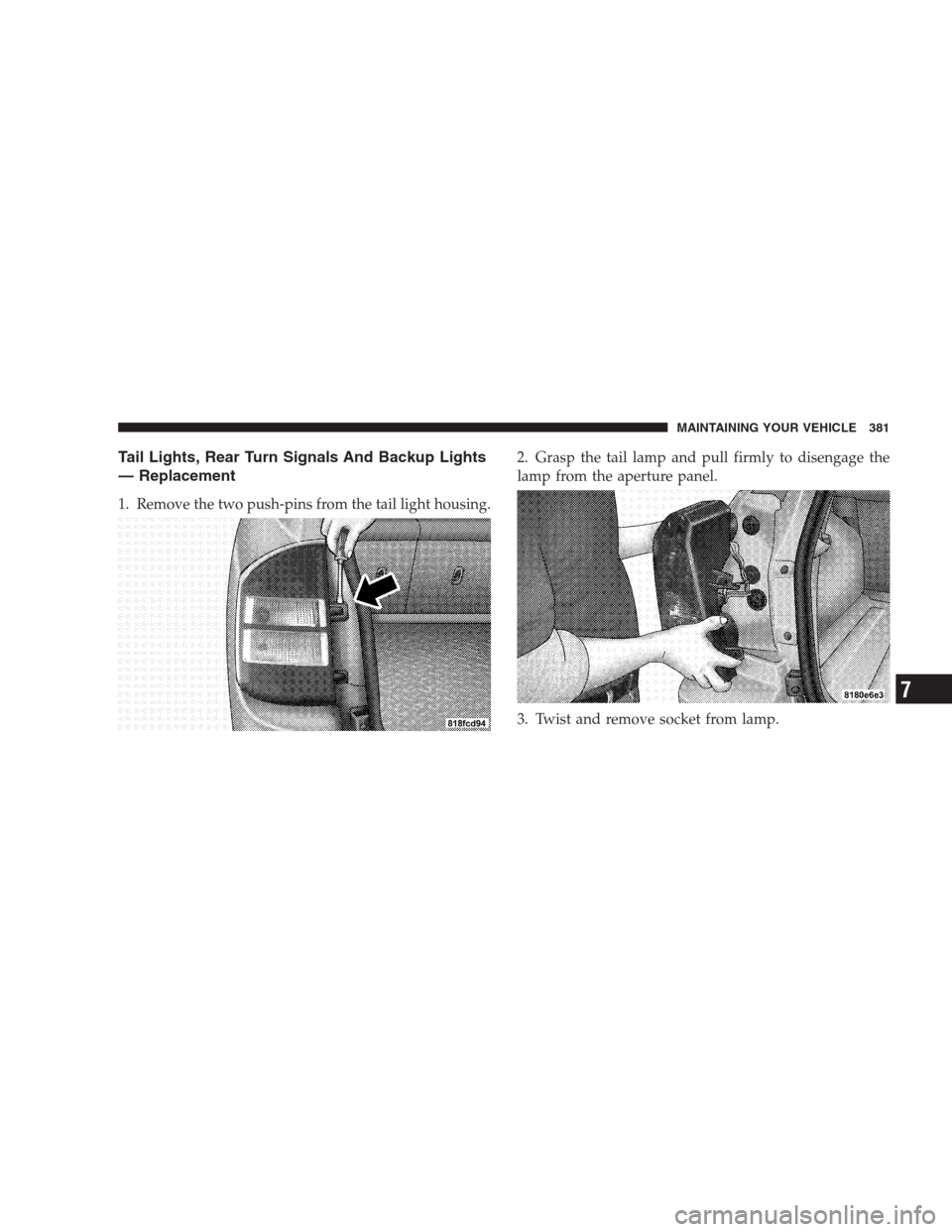 MAINTAINING YOUR VEHICLE 381

Tail Lights, Rear Turn Signals And Backup Lights — Replacement

1. Remove the two push-pins from the tail light housing.

818fcd94

2. Grasp the tail lamp and pull firmly to disengage the lamp from the aperture panel.

8180e6e3

3. Twist and remove socket from lamp.

7

carmanualsonline.info